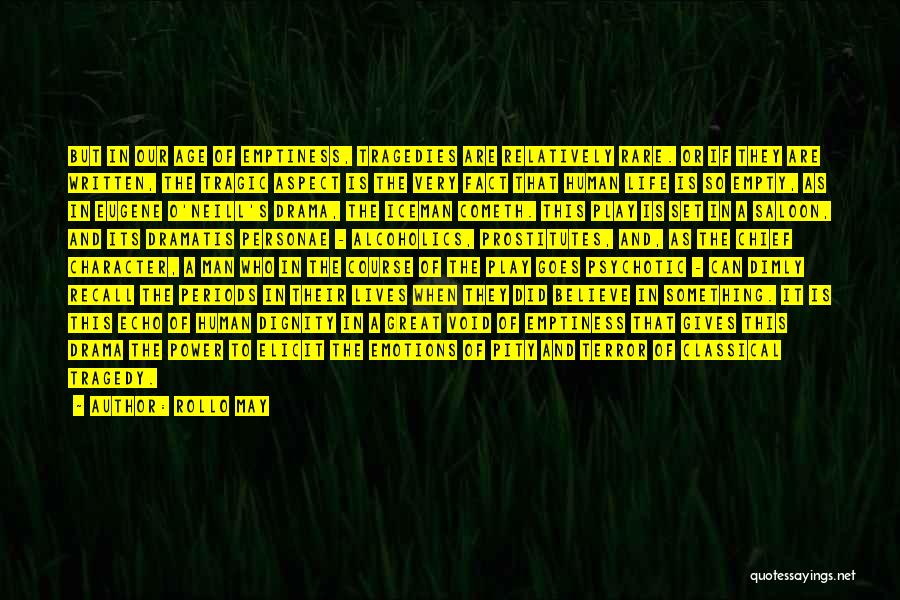 BUT IN OUR AGE OF EMPTINESS, TRAGEDIES ARE RELATIVELY RARE. OR IF THEY ARE WRITTEN, THE TRAGIC ASPECT IS THE VERY FACT THAT HUMAN LIFE IS SO EMPTY, AS IN EUGENE O'NEILL'S DRAMA, THE ICEMAN COMETH. THIS PLAY IS SET IN A SALOON, AND ITS DRAMATIS PERSONAE - ALCOHOLICS, PROSTITUTES, AND, AS THE CHIEF CHARACTER, A MAN WHO IN THE COURSE OF THE PLAY GOES PSYCHOTIC - CAN DIMLY RECALL THE PERIODS IN THEIR LIVES WHEN THEY DID BELIEVE IN SOMETHING. IT IS THIS ECHO OF HUMAN DIGNITY IN A GREAT VOID OF EMPTINESS THAT GIVES THIS DRAMA THE POWER TO ELICIT THE EMOTIONS OF PITY AND TERROR OF CLASSICAL TRAGEDY.

- AUTHOR: ROLLO MAY

quotessayings.net